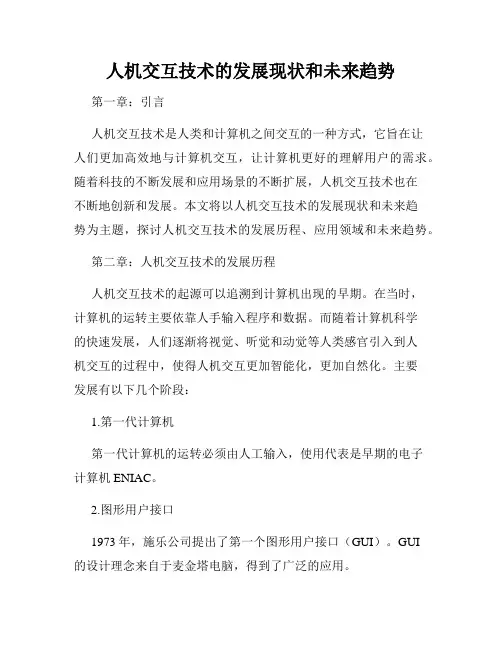 人机交互技术的发展现状和未来趋势

第一章：引言

人机交互技术是人类和计算机之间交互的一种方式，它旨在让人们更加高效地与计算机交互，让计算机更好的理解用户的需求。随着科技的不断发展和应用场景的不断扩展，人机交互技术也在不断地创新和发展。本文将以人机交互技术的发展现状和未来趋势为主题，探讨人机交互技术的发展历程、应用领域和未来趋势。

第二章：人机交互技术的发展历程

人机交互技术的起源可以追溯到计算机出现的早期。在当时，计算机的运转主要依靠人手输入程序和数据。而随着计算机科学的快速发展，人们逐渐将视觉、听觉和动觉等人类感官引入到人机交互的过程中，使得人机交互更加智能化，更加自然化。主要发展有以下几个阶段：

1.第一代计算机

第一代计算机的运转必须由人工输入，使用代表是早期的电子计算机 ENIAC。

2.图形用户接口

1973 年，施乐公司提出了第一个图形用户接口（GUI）。GUI 的设计理念来自于麦金塔电脑，得到了广泛的应用。